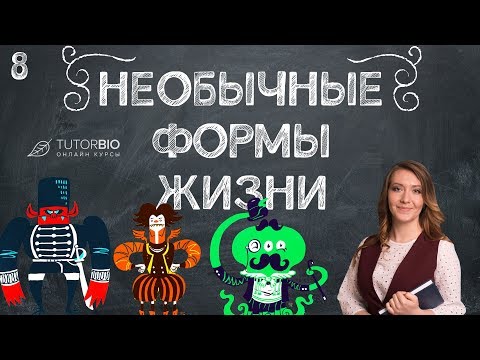 8

НЕОБЫЧНЫЕ ФОРМЫ ЖИЗНИ

TUTORBIO
ОНЛАЙН КУРСЫ